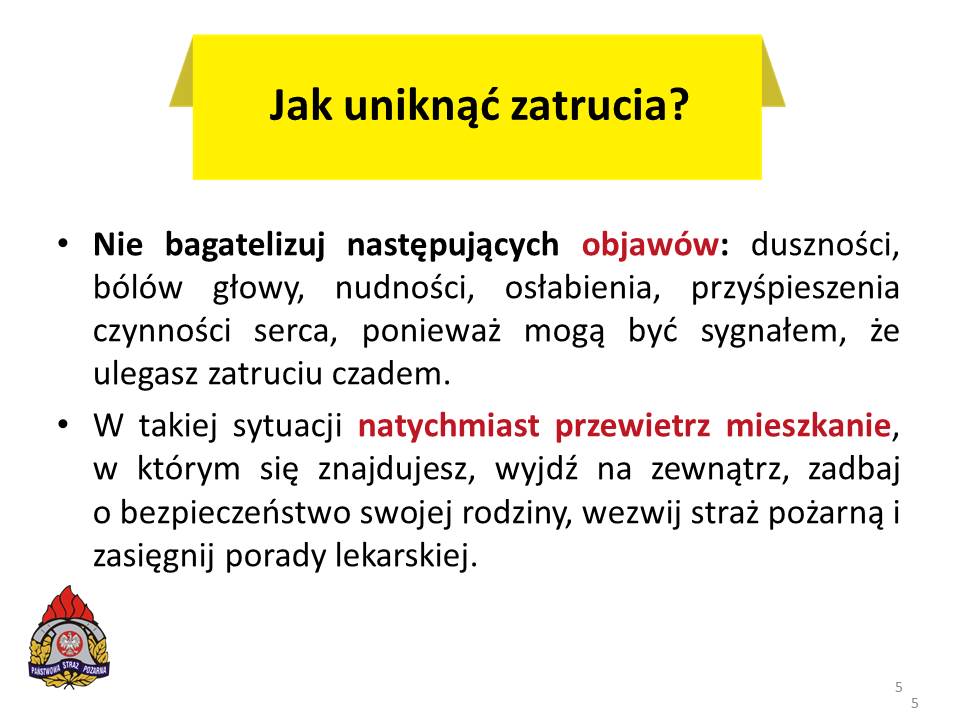 Jak uniknąć zatrucia?

• Nie bagatelizuj następujących objawów: duszności, bólów głowy, nudności, osłabienia, przyśpieszenia czynności serca, ponieważ mogą być sygnałem, że ulegasz zatruciu czadem.

• W takiej sytuacji natychmiast przewietrz mieszkanie, w którym się znajdujesz, wyjdź na zewnątrz, zadbaj o bezpieczeństwo swojej rodziny, wezwij straż pożarną i zasięgnij porady lekarskiej.

PAŃSTWOWA STRAŻ POŻARNA

5

5